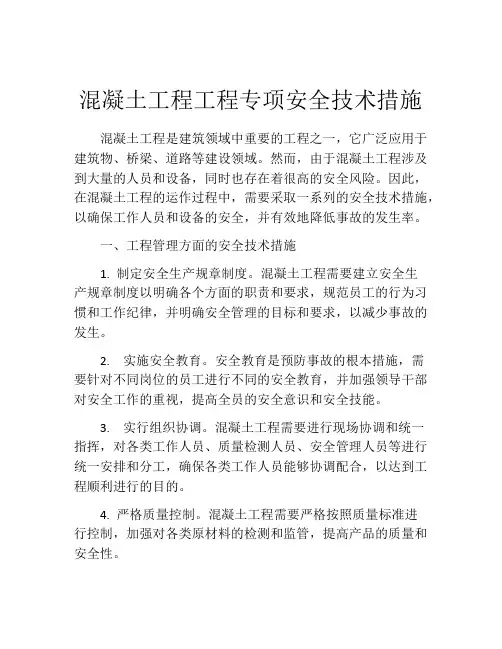 混凝土工程工程专项安全技术措施

混凝土工程是建筑领域中重要的工程之一，它广泛应用于建筑物、桥梁、道路等建设领域。然而，由于混凝土工程涉及到大量的人员和设备，同时也存在着很高的安全风险。因此，在混凝土工程的运作过程中，需要采取一系列的安全技术措施，以确保工作人员和设备的安全，并有效地降低事故的发生率。

一、工程管理方面的安全技术措施

1. 制定安全生产规章制度。混凝土工程需要建立安全生产规章制度以明确各个方面的职责和要求，规范员工的行为习惯和工作纪律，并明确安全管理的目标和要求，以减少事故的发生。

2. 实施安全教育。安全教育是预防事故的根本措施，需要针对不同岗位的员工进行不同的安全教育，并加强领导干部对安全工作的重视，提高全员的安全意识和安全技能。

3. 实行组织协调。混凝土工程需要进行现场协调和统一指挥，对各类工作人员、质量检测人员、安全管理人员等进行统一安排和分工，确保各类工作人员能够协调配合，以达到工程顺利进行的目的。

4. 严格质量控制。混凝土工程需要严格按照质量标准进行控制，加强对各类原材料的检测和监管，提高产品的质量和安全性。